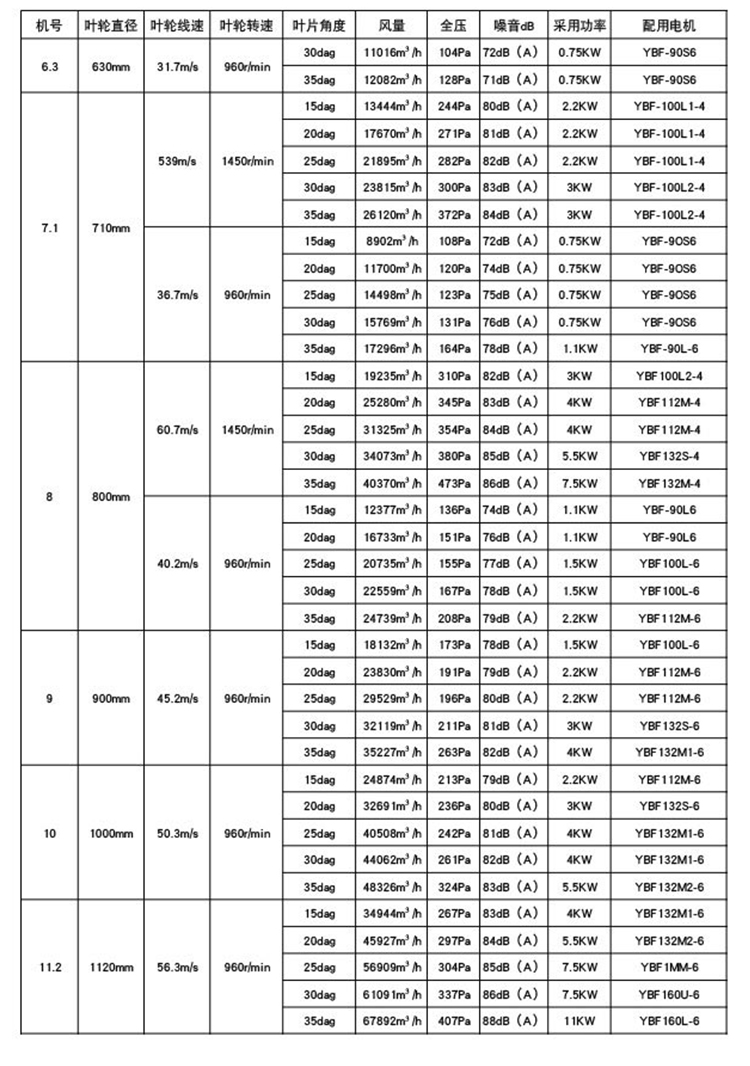 | 机号 | 叶轮直径 | 叶轮线速 | 叶轮转速 | 叶片角度 | 风量 | 全压 | 噪音dB | 采用功率 | 配用电机 |
|---|---|---|---|---|---|---|---|---|---|
| 6.3 | 630mm | 31.7m/s | 960r/min | 30dag | 11016$m^3$/h | 104Pa | 72dB（A） | 0.75KW | YBF-90S6 |
| | | | | 35dag | 12082$m^3$/h | 128Pa | 71dB（A） | 0.75KW | YBF-90S6 |
| 7.1 | 710mm | 539m/s | 1450r/min | 15dag | 13444$m^3$/h | 244Pa | 80dB（A） | 2.2KW | YBF-100L1-4 |
| | | | | 20dag | 17670$m^3$/h | 271Pa | 81dB（A） | 2.2KW | YBF-100L1-4 |
| | | | | 25dag | 21895$m^3$/h | 282Pa | 82dB（A） | 2.2KW | YBF-100L1-4 |
| | | | | 30dag | 23815$m^3$/h | 300Pa | 83dB（A） | 3KW | YBF-100L2-4 |
| | | | | 35dag | 26120$m^3$/h | 372Pa | 84dB（A） | 3KW | YBF-100L2-4 |
| | | 36.7m/s | 960r/min | 15dag | 8902$m^3$/h | 108Pa | 72dB（A） | 0.75KW | YBF-9OS6 |
| | | | | 20dag | 11700$m^3$/h | 120Pa | 74dB（A） | 0.75KW | YBF-9OS6 |
| | | | | 25dag | 14498$m^3$/h | 123Pa | 75dB（A） | 0.75KW | YBF-9OS6 |
| | | | | 30dag | 15769$m^3$/h | 131Pa | 76dB（A） | 0.75KW | YBF-9OS6 |
| | | | | 35dag | 17296$m^3$/h | 164Pa | 78dB（A） | 1.1KW | YBF-90L-6 |
| 8 | 800mm | 60.7m/s | 1450r/min | 15dag | 19235$m^3$/h | 310Pa | 82dB（A） | 3KW | YBF100L2-4 |
| | | | | 20dag | 25280$m^3$/h | 345Pa | 83dB（A） | 4KW | YBF112M-4 |
| | | | | 25dag | 31325$m^3$/h | 354Pa | 84dB（A） | 4KW | YBF112M-4 |
| | | | | 30dag | 34073$m^3$/h | 380Pa | 85dB（A） | 5.5KW | YBF132S-4 |
| | | | | 35dag | 40370$m^3$/h | 473Pa | 86dB（A） | 7.5KW | YBF132M-4 |
| | | 40.2m/s | 960r/min | 15dag | 12377$m^3$/h | 136Pa | 74dB（A） | 1.1KW | YBF-90L6 |
| | | | | 20dag | 16733$m^3$/h | 151Pa | 76dB（A） | 1.1KW | YBF-90L6 |
| | | | | 25dag | 20735$m^3$/h | 155Pa | 77dB（A） | 1.5KW | YBF100L-6 |
| | | | | 30dag | 22559$m^3$/h | 167Pa | 78dB（A） | 1.5KW | YBF100L-6 |
| | | | | 35dag | 24739$m^3$/h | 208Pa | 79dB（A） | 2.2KW | YBF112M-6 |
| 9 | 900mm | 45.2m/s | 960r/min | 15dag | 18132$m^3$/h | 173Pa | 78dB（A） | 1.5KW | YBF100L-6 |
| | | | | 20dag | 23830$m^3$/h | 191Pa | 79dB（A） | 2.2KW | YBF112M-6 |
| | | | | 25dag | 29529$m^3$/h | 196Pa | 80dB（A） | 2.2KW | YBF112M-6 |
| | | | | 30dag | 32119$m^3$/h | 211Pa | 81dB（A） | 3KW | YBF132S-6 |
| | | | | 35dag | 35227$m^3$/h | 263Pa | 82dB（A） | 4KW | YBF132M1-6 |
| 10 | 1000mm | 50.3m/s | 960r/min | 15dag | 24874$m^3$/h | 213Pa | 79dB（A） | 2.2KW | YBF112M-6 |
| | | | | 20dag | 32691$m^3$/h | 236Pa | 80dB（A） | 3KW | YBF132S-6 |
| | | | | 25dag | 40508$m^3$/h | 242Pa | 81dB（A） | 4KW | YBF132M1-6 |
| | | | | 30dag | 44062$m^3$/h | 261Pa | 82dB（A） | 4KW | YBF132M1-6 |
| | | | | 35dag | 48326$m^3$/h | 324Pa | 83dB（A） | 5.5KW | YBF132M2-6 |
| 11.2 | 1120mm | 56.3m/s | 960r/min | 15dag | 34944$m^3$/h | 267Pa | 83dB（A） | 4KW | YBF132M1-6 |
| | | | | 20dag | 45927$m^3$/h | 297Pa | 84dB（A） | 5.5KW | YBF132M2-6 |
| | | | | 25dag | 56909$m^3$/h | 304Pa | 85dB（A） | 7.5KW | YBF1MM-6 |
| | | | | 30dag | 61091$m^3$/h | 337Pa | 86dB（A） | 7.5KW | YBF160U-6 |
| | | | | 35dag | 67892$m^3$/h | 407Pa | 88dB（A） | 11KW | YBF160L-6 |